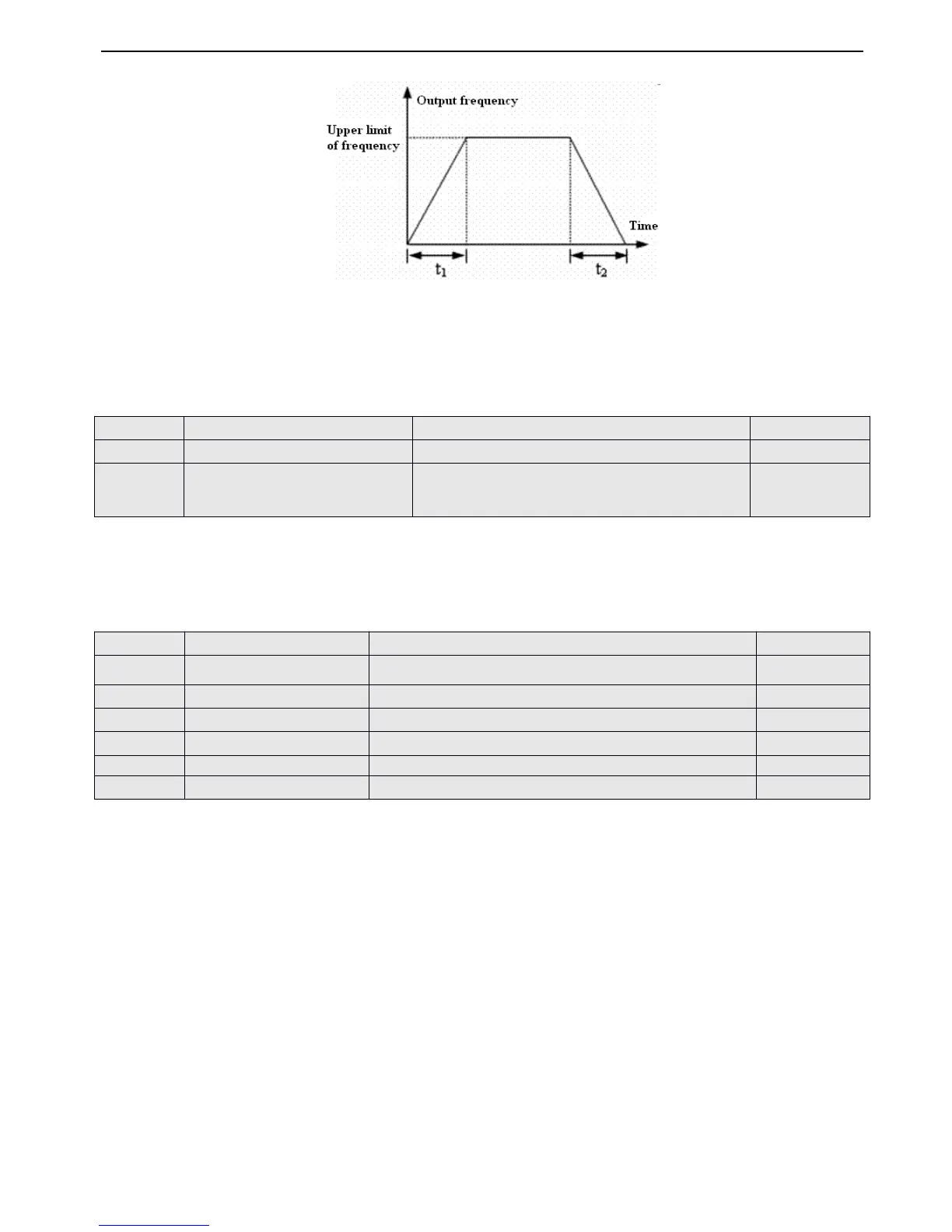 Output frequency

Upper limit of frequency

Time

$t_1$

$t_2$